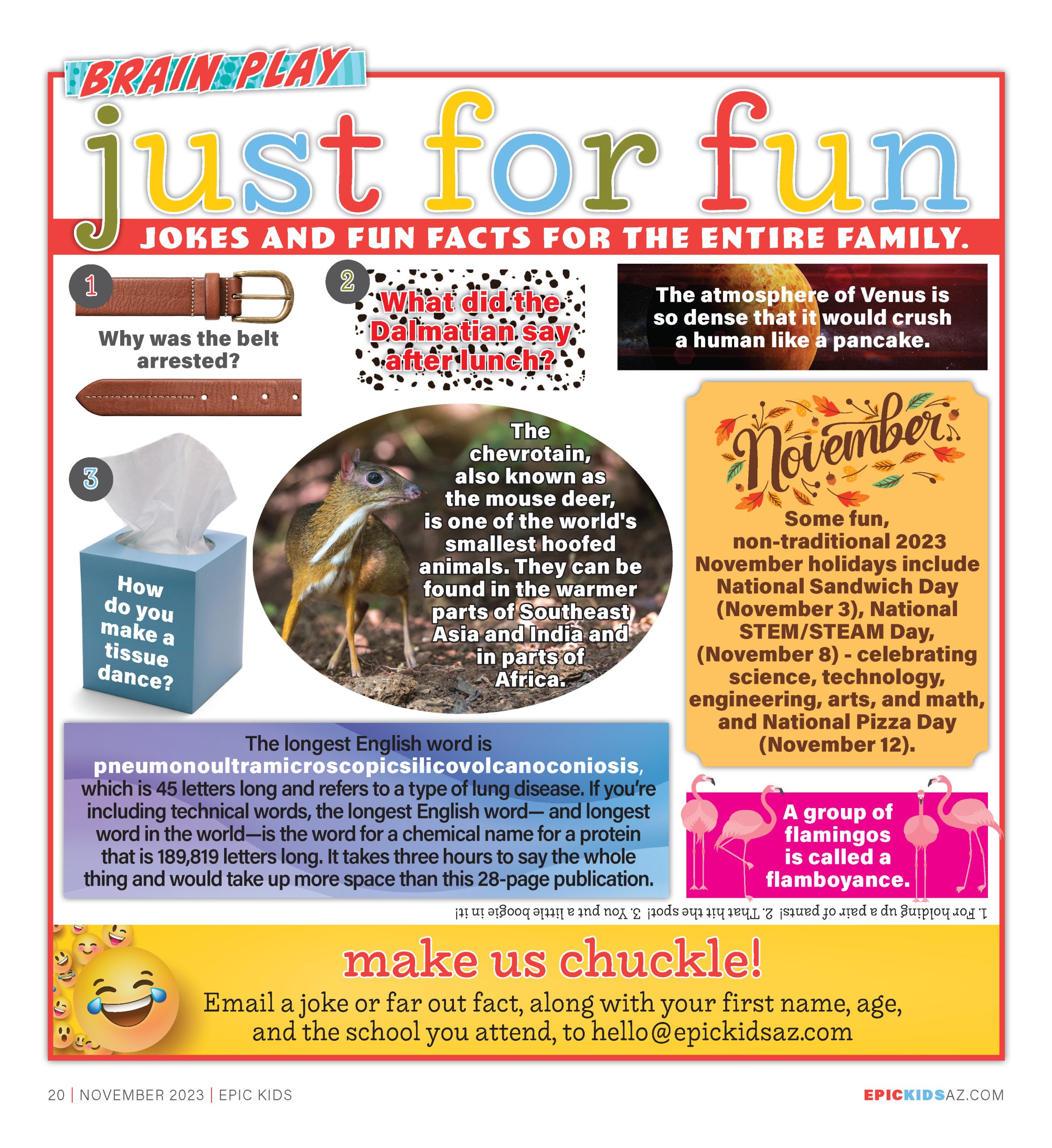 BRAIN PLAY

just for fun

JOKES AND FUN FACTS FOR THE ENTIRE FAMILY.

1

Why was the belt arrested?

2

What did the Dalmatian say after lunch?

The atmosphere of Venus is so dense that it would crush a human like a pancake.

3

How do you make a tissue dance?

The chevrotain, also known as the mouse deer, is one of the world's smallest hoofed animals. They can be found in the warmer parts of Southeast Asia and India and in parts of Africa.

November

Some fun, non-traditional 2023 November holidays include National Sandwich Day (November 3), National STEM/STEAM Day, (November 8) - celebrating science, technology, engineering, arts, and math, and National Pizza Day (November 12).

The longest English word is pneumonoultramicroscopicsilicovolcanoconiosis, which is 45 letters long and refers to a type of lung disease. If you're including technical words, the longest English word— and longest word in the world—is the word for a chemical name for a protein that is 189,819 letters long. It takes three hours to say the whole thing and would take up more space than this 28-page publication.

A group of flamingos is called a flamboyance.

1. For holding up a pair of pants! 2. That hit the spot! 3. You put a little boogie in it!

make us chuckle!

Email a joke or far out fact, along with your first name, age, and the school you attend, to hello@epickidsaz.com

20 | NOVEMBER 2023 | EPIC KIDS

EPICKIDSAZ.COM